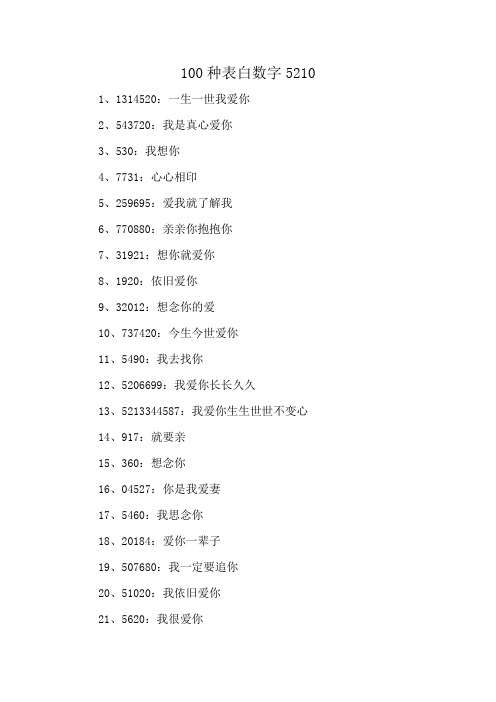 100 种表白数字 5210

1、1314520：一生一世我爱你

2、543720：我是真心爱你

3、530：我想你

4、7731：心心相印

5、259695：爱我就了解我

6、770880：亲亲你抱抱你

7、31921：想你就爱你

8、1920：依旧爱你

9、32012：想念你的爱

10、737420：今生今世爱你

11、5490：我去找你

12、5206699：我爱你长长久久

13、5213344587：我爱你生生世世不变心

14、917：就要亲

15、360：想念你

16、04527：你是我爱妻

17、5460：我思念你

18、20184：爱你一辈子

19、507680：我一定要追你

20、51020：我依旧爱你

21、5620：我很爱你